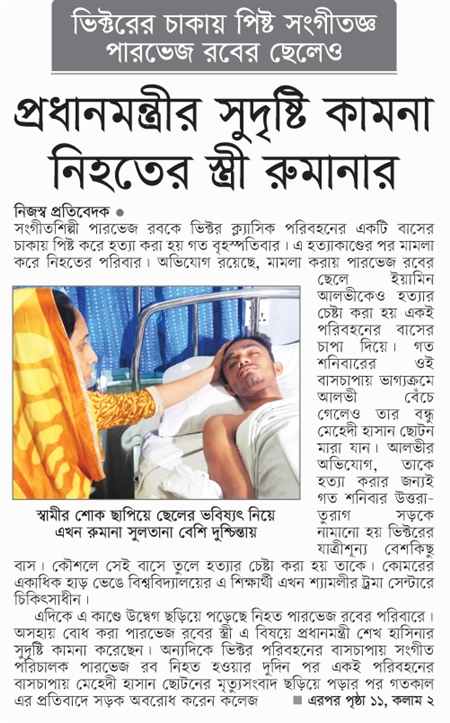 ভিক্টরের চাকায় পিষ্ট সংগীতজ্ঞ পারভেজ রবের ছেলেও

প্রধানমন্ত্রীর সুদৃষ্টি কামনা নিহতের স্ত্রী রুমানার

নিজস্ব প্রতিবেদক ●
সংগীতশিল্পী পারভেজ রবকে ভিক্টর ক্ল্যাসিক পরিবহনের একটি বাসের চাকায় পিষ্ট করে হত্যা করা হয় গত বৃহস্পতিবার। এ হত্যাকাণ্ডের পর মামলা করে নিহতের পরিবার। অভিযোগ রয়েছে, মামলা করায় পারভেজ রবের ছেলে ইয়ামিন আলভীকেও হত্যার চেষ্টা করা হয় একই পরিবহনের বাসের চাপা দিয়ে। গত শনিবারের ওই বাসচাপায় ভাগ্যক্রমে আলভী বেঁচে গেলেও তার বন্ধু মেহেদী হাসান ছোটন মারা যান। আলভীর অভিযোগ, তাকে হত্যা করার জন্যই গত শনিবার উত্তরা-তুরাগ সড়কে নামানো হয় ভিক্টরের যাত্রীশূন্য বেশকিছু বাস। কৌশলে সেই বাসে তুলে হত্যার চেষ্টা করা হয় তাকে। কোমরের একাধিক হাড় ভেঙে বিশ্ববিদ্যালয়ের এ শিক্ষার্থী এখন শ্যামলীর ট্রমা সেন্টারে চিকিৎসাধীন।

স্বামীর শোক ছাপিয়ে ছেলের ভবিষ্যৎ নিয়ে এখন রুমানা সুলতানা বেশি দুশ্চিন্তায়

এদিকে এ কাণ্ডে উদ্বেগ ছড়িয়ে পড়েছে নিহত পারভেজ রবের পরিবারে। অসহায় বোধ করা পারভেজ রবের স্ত্রী এ বিষয়ে প্রধানমন্ত্রী শেখ হাসিনার সুদৃষ্টি কামনা করেছেন। অন্যদিকে ভিক্টর পরিবহনের বাসচাপায় সংগীত পরিচালক পারভেজ রব নিহত হওয়ার দুদিন পর একই পরিবহনের বাসচাপায় মেহেদী হাসান ছোটনের মৃত্যুসংবাদ ছড়িয়ে পড়ার পর গতকাল এর প্রতিবাদে সড়ক অবরোধ করেন কলেজ ■ এরপর পৃষ্ঠা ১১, কলাম ২